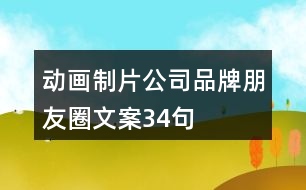 动画制片公司品牌朋友圈文案34句